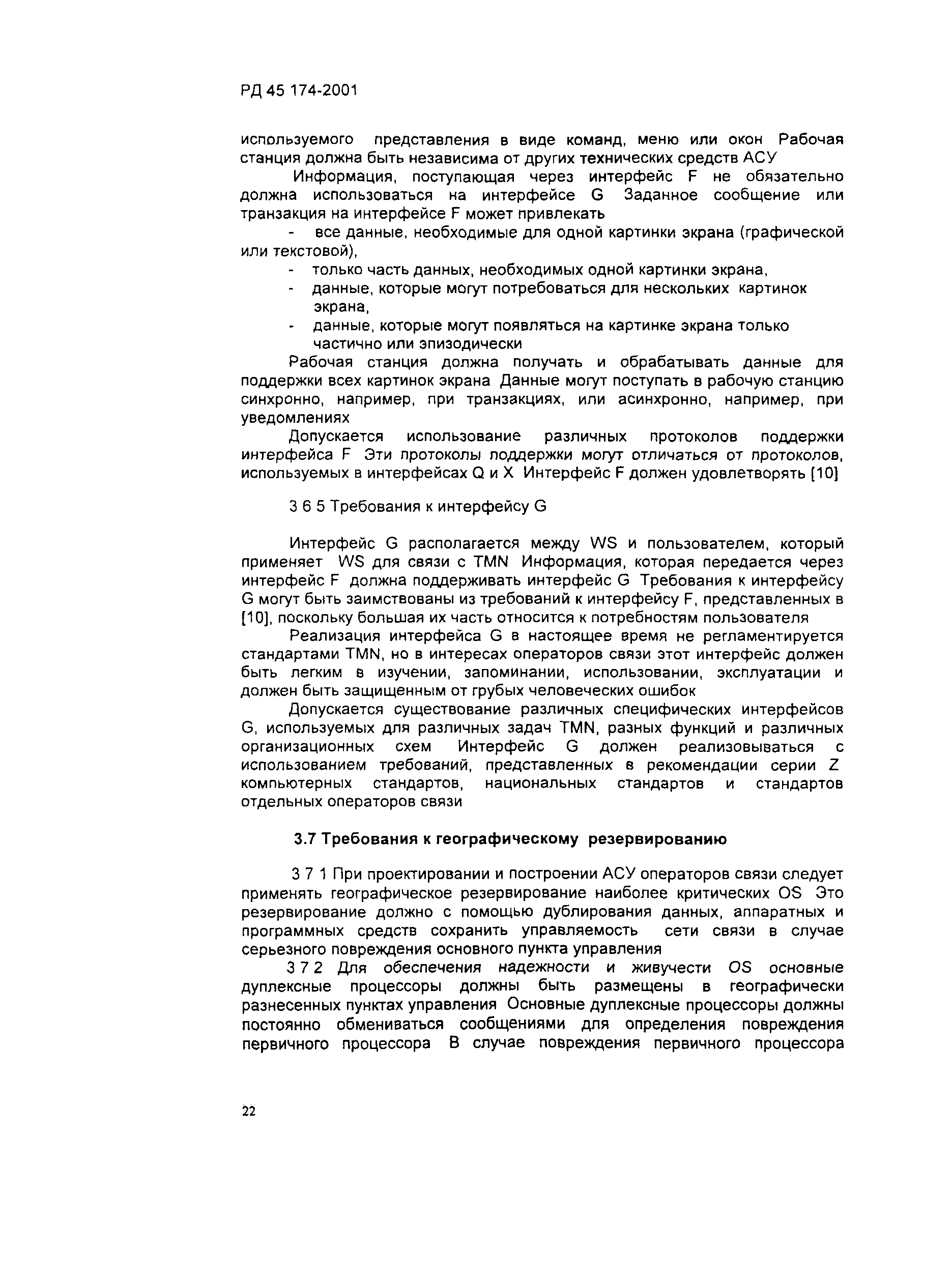 РД 45 174-2001

используемого представления в виде команд, меню или окон Рабочая станция должна быть независима от других технических средств АСУ

Информация, поступающая через интерфейс F не обязательно должна использоваться на интерфейсе G Заданное сообщение или транзакция на интерфейсе F может привлекать

- все данные, необходимые для одной картинки экрана (графической или текстовой),
- только часть данных, необходимых одной картинки экрана,
- данные, которые могут потребоваться для нескольких картинок экрана,
- данные, которые могут появляться на картинке экрана только частично или эпизодически

Рабочая станция должна получать и обрабатывать данные для поддержки всех картинок экрана Данные могут поступать в рабочую станцию синхронно, например, при транзакциях, или асинхронно, например, при уведомлениях

Допускается использование различных протоколов поддержки интерфейса F Эти протоколы поддержки могут отличаться от протоколов, используемых в интерфейсах Q и X Интерфейс F должен удовлетворять [10]

3 6 5 Требования к интерфейсу G

Интерфейс G располагается между WS и пользователем, который применяет WS для связи с TMN Информация, которая передается через интерфейс F должна поддерживать интерфейс G Требования к интерфейсу G могут быть заимствованы из требований к интерфейсу F, представленных в [10], поскольку большая их часть относится к потребностям пользователя

Реализация интерфейса G в настоящее время не регламентируется стандартами TMN, но в интересах операторов связи этот интерфейс должен быть легким в изучении, запоминании, использовании, эксплуатации и должен быть защищенным от грубых человеческих ошибок

Допускается существование различных специфических интерфейсов G, используемых для различных задач TMN, разных функций и различных организационных схем Интерфейс G должен реализовываться с использованием требований, представленных в рекомендации серии Z компьютерных стандартов, национальных стандартов и стандартов отдельных операторов связи

3.7 Требования к географическому резервированию

3 7 1 При проектировании и построении АСУ операторов связи следует применять географическое резервирование наиболее критических OS Это резервирование должно с помощью дублирования данных, аппаратных и программных средств сохранить управляемость сети связи в случае серьезного повреждения основного пункта управления

3 7 2 Для обеспечения надежности и живучести OS основные дуплексные процессоры должны быть размещены в географически разнесенных пунктах управления Основные дуплексные процессоры должны постоянно обмениваться сообщениями для определения повреждения первичного процессора В случае повреждения первичного процессора

22